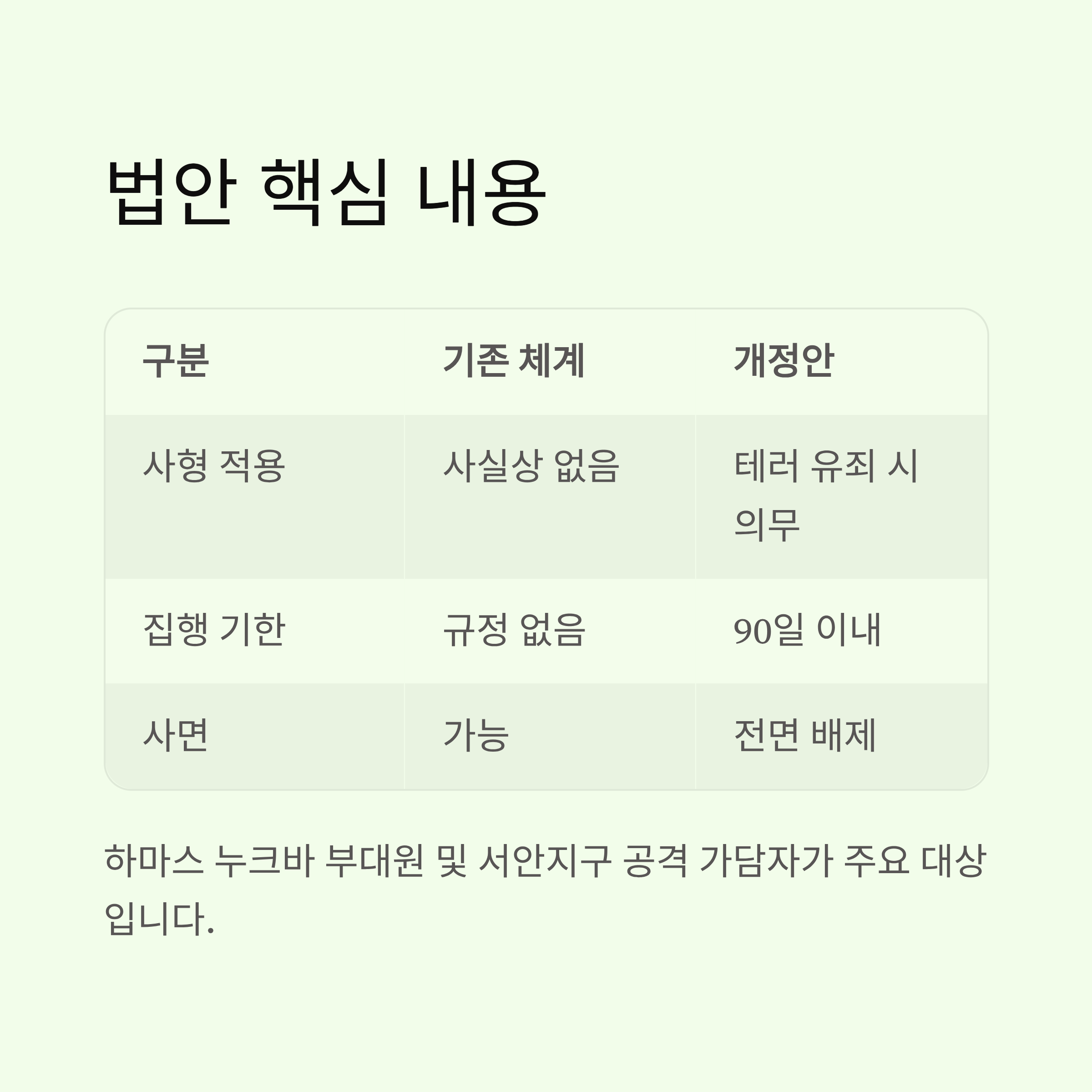 법안 핵심 내용

| 구분 | 기존 체계 | 개정안 |
|---|---|---|
| 사형 적용 | 사실상 없음 | 테러 유죄 시 의무 |
| 집행 기한 | 규정 없음 | 90일 이내 |
| 사면 | 가능 | 전면 배제 |

하마스 누크바 부대원 및 서안지구 공격 가담자가 주요 대상입니다.